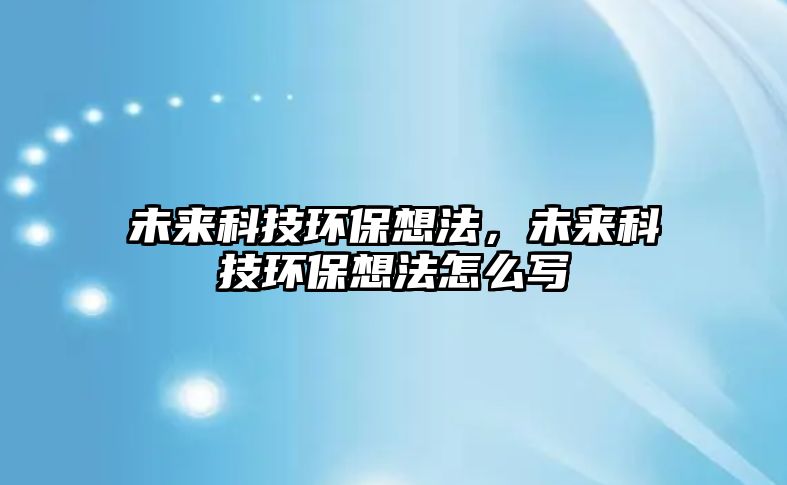 未来科技环保想法，未来科技环保想法怎么写